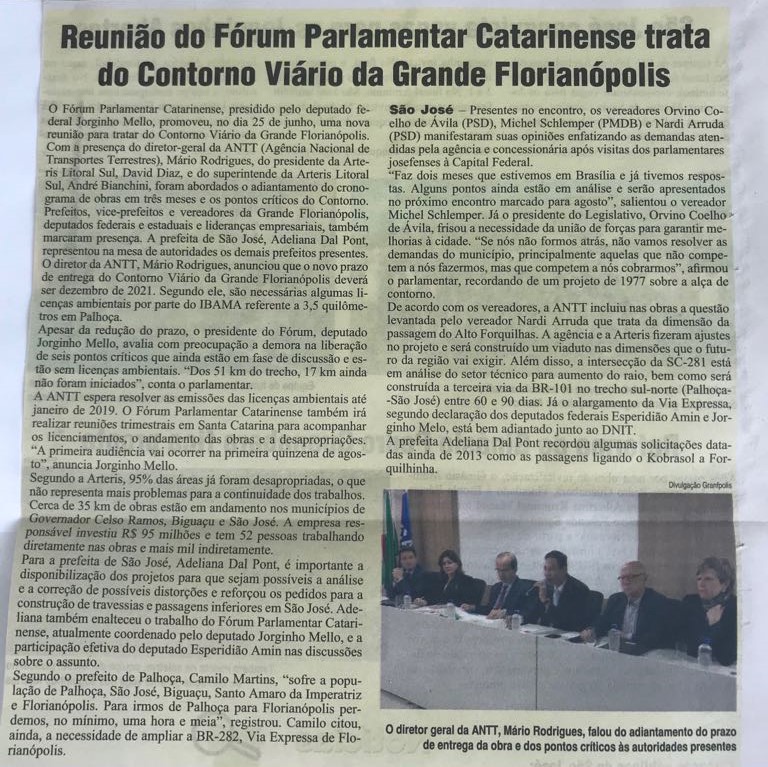 Reunião do Fórum Parlamentar Catarinense trata do Contorno Viário da Grande Florianópolis

O Fórum Parlamentar Catarinense, presidido pelo deputado federal Jorginho Mello, promoveu, no dia 25 de junho, uma nova reunião para tratar do Contorno Viário da Grande Florianópolis. Com a presença do diretor-geral da ANTT (Agência Nacional de Transportes Terrestres), Mário Rodrigues, do presidente da Arteris Litoral Sul, David Diaz, e do superintende da Arteris Litoral Sul, André Bianchini, foram abordados o adiantamento do cronograma de obras em três meses e os pontos críticos do Contorno. Prefeitos, vice-prefeitos e vereadores da Grande Florianópolis, deputados federais e estaduais e lideranças empresariais, também marcaram presença. A prefeita de São José, Adeliana Dal Pont, representou na mesa de autoridades os demais prefeitos presentes.
O diretor da ANTT, Mário Rodrigues, anunciou que o novo prazo de entrega do Contorno Viário da Grande Florianópolis deverá ser dezembro de 2021. Segundo ele, são necessárias algumas licenças ambientais por parte do IBAMA referente a 3,5 quilômetros em Palhoça.
Apesar da redução do prazo, o presidente do Fórum, deputado Jorginho Mello, avalia com preocupação a demora na liberação de seis pontos críticos que ainda estão em fase de discussão e estão sem licenças ambientais. "Dos 51 km do trecho, 17 km ainda não foram iniciados", conta o parlamentar.
A ANTT espera resolver as emissões das licenças ambientais até janeiro de 2019. O Fórum Parlamentar Catarinense também irá realizar reuniões trimestrais em Santa Catarina para acompanhar os licenciamentos, o andamento das obras e a desapropriações. "A primeira audiência vai ocorrer na primeira quinzena de agosto", anuncia Jorginho Mello.
Segundo a Arteris, 95% das áreas já foram desapropriadas, o que não representa mais problemas para a continuidade dos trabalhos. Cerca de 35 km de obras estão em andamento nos municípios de Governador Celso Ramos, Biguaçu e São José. A empresa responsável investiu R$ 95 milhões e tem 52 pessoas trabalhando diretamente nas obras e mais mil indiretamente.
Para a prefeita de São José, Adeliana Dal Pont, é importante a disponibilização dos projetos para que sejam possíveis a análise e a correção de possíveis distorções e reforçou os pedidos para a construção de travessias e passagens inferiores em São José. Adeliana também enalteceu o trabalho do Fórum Parlamentar Catarinense, atualmente coordenado pelo deputado Jorginho Mello, e a participação efetiva do deputado Esperidião Amin nas discussões sobre o assunto.
Segundo o prefeito de Palhoça, Camilo Martins, "sofre a população de Palhoça, São José, Biguaçu, Santo Amaro da Imperatriz e Florianópolis. Para irmos de Palhoça para Florianópolis perdemos, no mínimo, uma hora e meia", registrou. Camilo citou, ainda, a necessidade de ampliar a BR-282, Via Expressa de Florianópolis.

São José – Presentes no encontro, os vereadores Orvino Coelho de Ávila (PSD), Michel Schlemper (PMDB) e Nardi Arruda (PSD) manifestaram suas opiniões enfatizando as demandas atendidas pela agência e concessionária após visitas dos parlamentares josefenses à Capital Federal.
"Faz dois meses que estivemos em Brasília e já tivemos respostas. Alguns pontos ainda estão em análise e serão apresentados no próximo encontro marcado para agosto", salientou o vereador Michel Schlemper. Já o presidente do Legislativo, Orvino Coelho de Ávila, frisou a necessidade da união de forças para garantir melhorias à cidade. "Se nós não formos atrás, não vamos resolver as demandas do município, principalmente aquelas que não competem a nós fazermos, mas que competem a nós cobrarmos", afirmou o parlamentar, recordando de um projeto de 1977 sobre a alça de contorno.
De acordo com os vereadores, a ANTT incluiu nas obras a questão levantada pelo vereador Nardi Arruda que trata da dimensão da passagem do Alto Forquilhas. A agência e a Arteris fizeram ajustes no projeto e será construído um viaduto nas dimensões que o futuro da região vai exigir. Além disso, a intersecção da SC-281 está em análise do setor técnico para aumento do raio, bem como será construída a terceira via da BR-101 no trecho sul-norte (Palhoça-São José) entre 60 e 90 dias. Já o alargamento da Via Expressa, segundo declaração dos deputados federais Esperidião Amin e Jorginho Melo, está bem adiantado junto ao DNIT.
A prefeita Adeliana Dal Pont recordou algumas solicitações datadas ainda de 2013 como as passagens ligando o Kobrasol a Forquilhinha.

Divulgação Granfpolis

O diretor geral da ANTT, Mário Rodrigues, falou do adiantamento do prazo de entrega da obra e dos pontos críticos às autoridades presentes